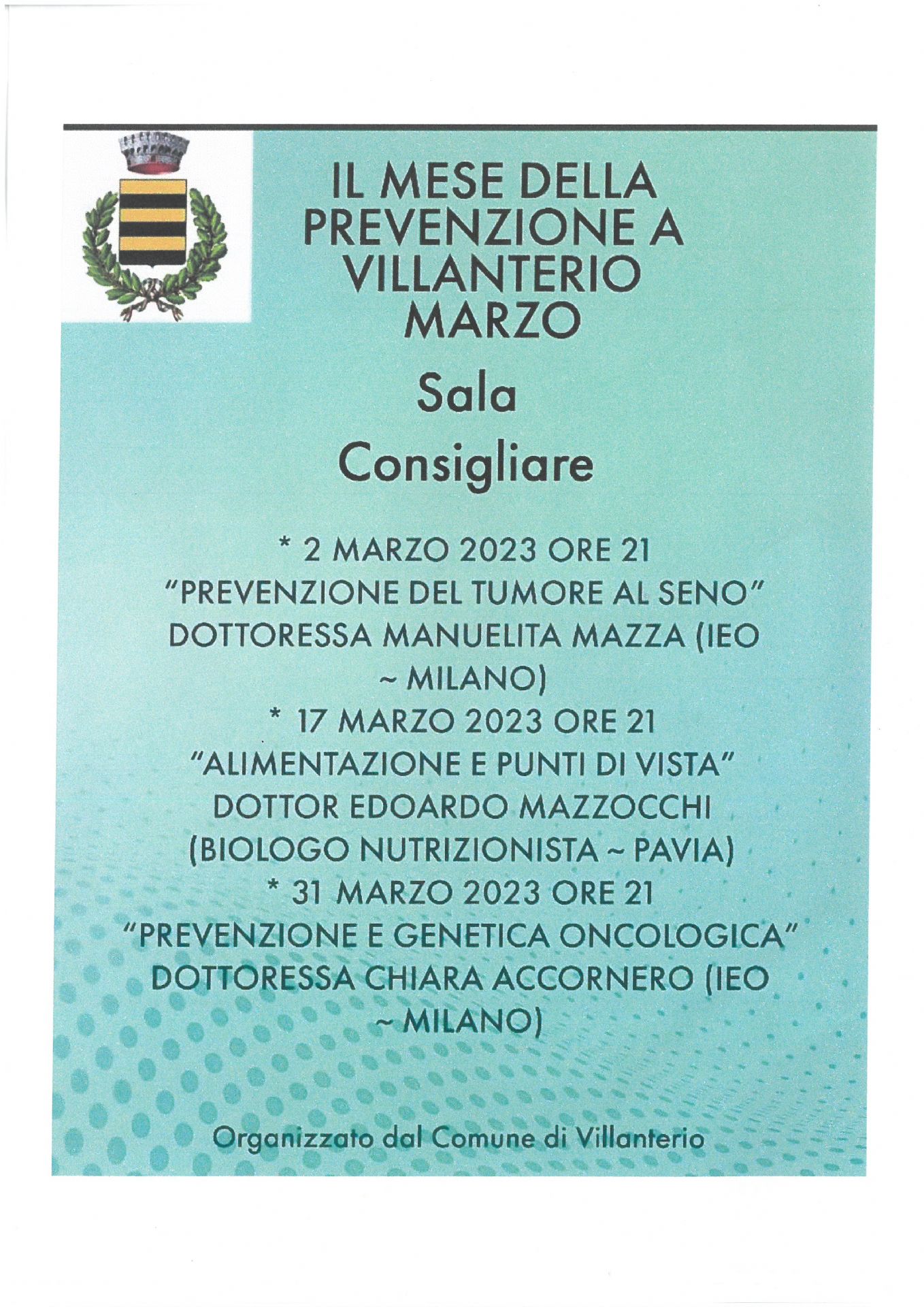 IL MESE DELLA PREVENZIONE A VILLANTERIO MARZO

Sala Consigliare

* 2 MARZO 2023 ORE 21
"PREVENZIONE DEL TUMORE AL SENO"
DOTTORESSA MANUELITA MAZZA (IEO ~ MILANO)
* 17 MARZO 2023 ORE 21
"ALIMENTAZIONE E PUNTI DI VISTA"
DOTTOR EDOARDO MAZZOCCHI (BIOLOGO NUTRIZIONISTA ~ PAVIA)
* 31 MARZO 2023 ORE 21
"PREVENZIONE E GENETICA ONCOLOGICA"
DOTTORESSA CHIARA ACCORNERO (IEO ~ MILANO)

Organizzato dal Comune di Villanterio